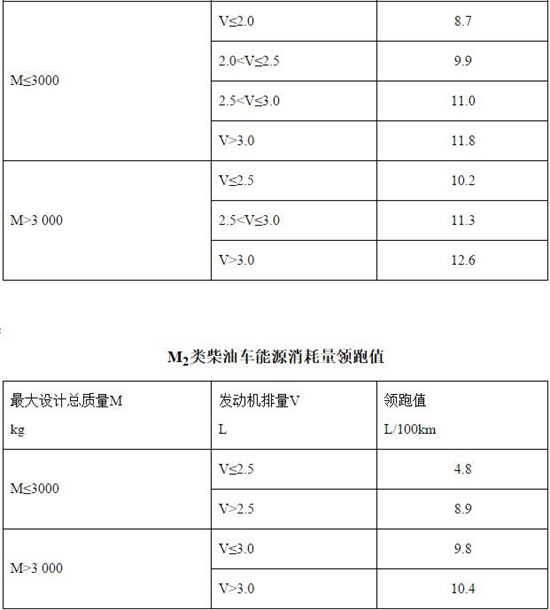 | M≤3000 | V≤2.0 | 8.7 |
|---|---|---|
|  | 2.0<V≤2.5 | 9.9 |
|  | 2.5<V≤3.0 | 11.0 |
|  | V>3.0 | 11.8 |
| M>3 000 | V≤2.5 | 10.2 |
|  | 2.5<V≤3.0 | 11.3 |
|  | V>3.0 | 12.6 |

$M_2$类柴油车能源消耗量领跑值

| 最大设计总质量M kg | 发动机排量V L | 领跑值 L/100km |
|---|---|---|
| M≤3000 | V≤2.5 | 4.8 |
|  | V>2.5 | 8.9 |
| M>3 000 | V≤3.0 | 9.8 |
|  | V>3.0 | 10.4 |